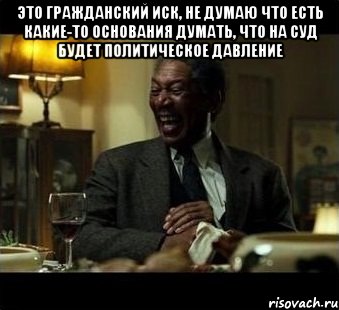 ЭТО ГРАЖДАНСКИЙ ИСК, НЕ ДУМАЮ ЧТО ЕСТЬ КАКИЕ-ТО ОСНОВАНИЯ ДУМАТЬ, ЧТО НА СУД БУДЕТ ПОЛИТИЧЕСКОЕ ДАВЛЕНИЕ

risovach.ru